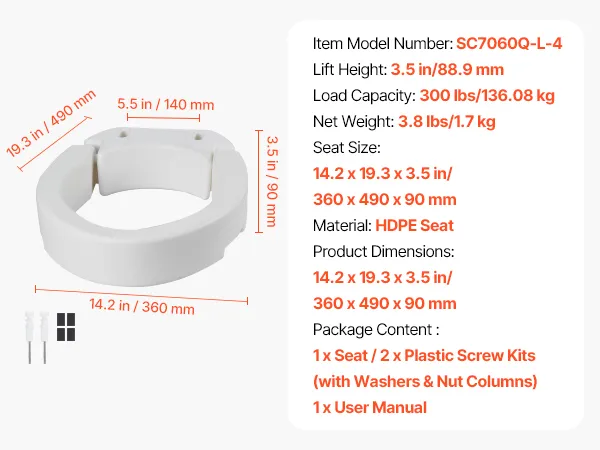 19.3 in / 490 mm

5.5 in / 140 mm

3.5 in / 90 mm

14.2 in / 360 mm

Item Model Number: SC7060Q-L-4
Lift Height: 3.5 in/88.9 mm
Load Capacity: 300 lbs/136.08 kg
Net Weight: 3.8 lbs/1.7 kg
Seat Size:
14.2 x 19.3 x 3.5 in/
360 x 490 x 90 mm
Material: HDPE Seat
Product Dimensions:
14.2 x 19.3 x 3.5 in/
360 x 490 x 90 mm
Package Content :
1 x Seat / 2 x Plastic Screw Kits
(with Washers & Nut Columns)
1 x User Manual